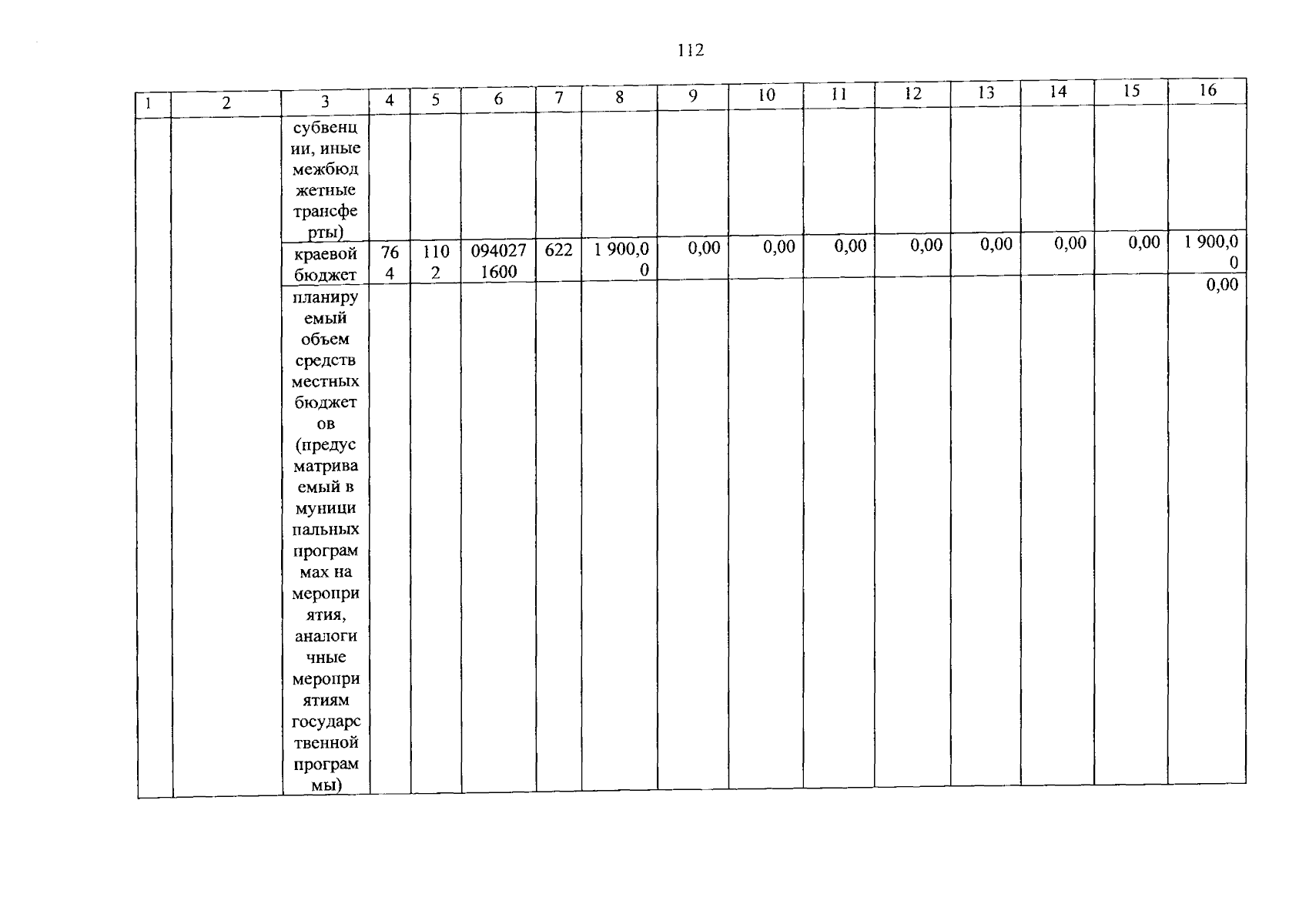 112

| 1 | 2 | 3 | 4 | 5 | 6 | 7 | 8 | 9 | 10 | 11 | 12 | 13 | 14 | 15 | 16 |
|---|---|---|---|---|---|---|---|---|---|---|---|---|---|---|---|
|  |  | субвенции, иные межбюджетные трансферты) |  |  |  |  |  |  |  |  |  |  |  |  |  |
|  |  | краевой бюджет | 764 | 1102 | 0940271600 | 622 | 1 900,00 | 0,00 | 0,00 | 0,00 | 0,00 | 0,00 | 0,00 | 0,00 | 1 900,00 |
|  |  | планируемый объем средств местных бюджетов (предусматриваемый в муниципальных программах на мероприятия, аналогичные мероприятиям государственной программы) |  |  |  |  |  |  |  |  |  |  |  |  | 0,00 |